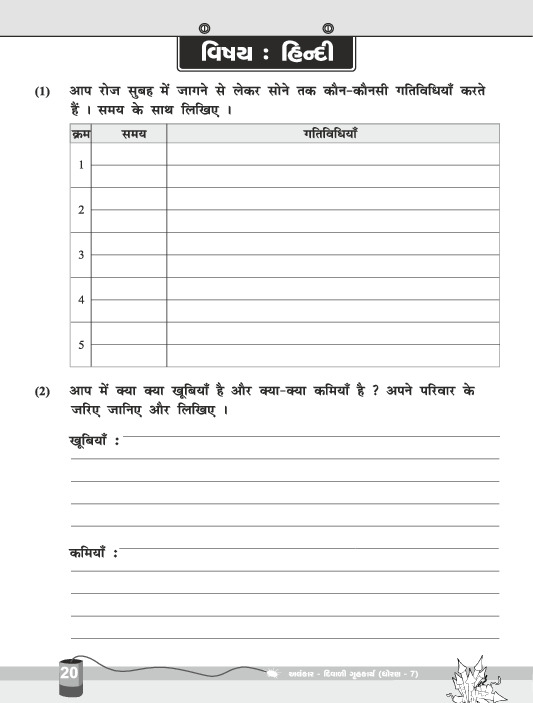 વિષય : હિન્દી

(1) आप रोज सुबह में जागने से लेकर सोने तक कौन-कौनसी गतिविधियाँ करते हैं । समय के साथ लिखिए ।

| क्रम | समय | गतिविधियाँ |
|---|---|---|
| 1 | | |
| 2 | | |
| 3 | | |
| 4 | | |
| 5 | | |

(2) आप में क्या क्या खूबियाँ है और क्या-क्या कमियाँ है ? अपने परिवार के जरिए जानिए और लिखिए ।

खूबियाँ :

कमियाँ :

20

અલંકાર - દિવાળી ગૃહકાર્ય (ધોરણ - 7)